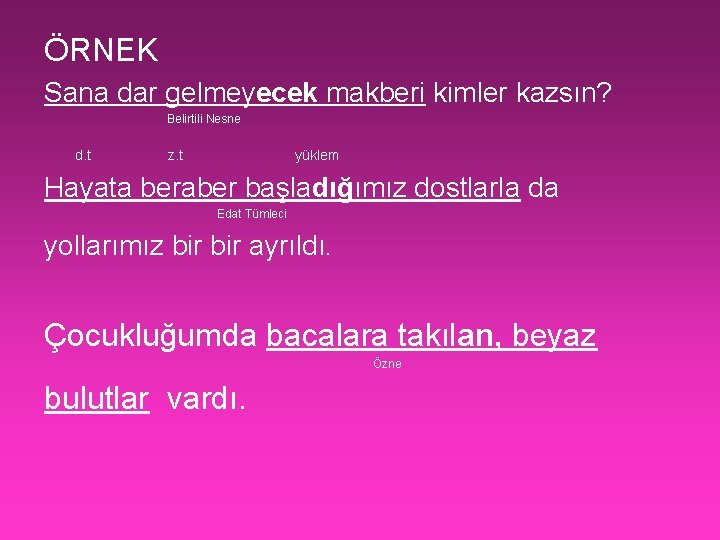 ÖRNEK

Sana dar gelmeyecek makberi kimler kazsın?

Belirtili Nesne

d.t z.t yüklem

Hayata beraber başladığımız dostlarla da

Edat Tümleci

yollarımız bir bir ayrıldı.

Çocukluğumda bacalara takılan, beyaz

Özne

bulutlar vardı.